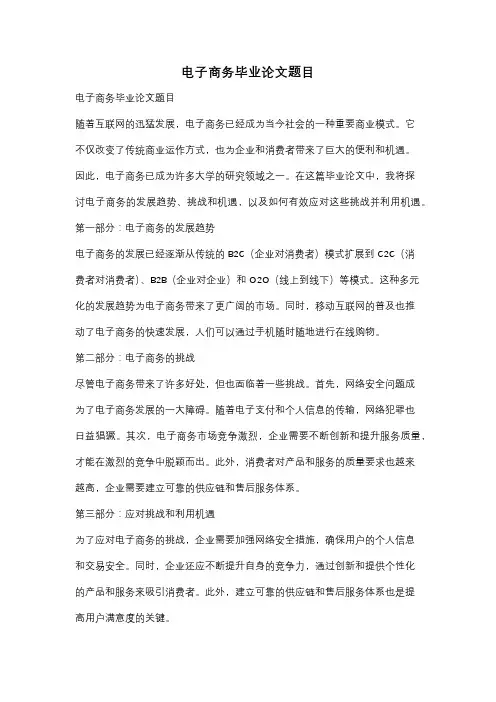 电子商务毕业论文题目

电子商务毕业论文题目

随着互联网的迅猛发展，电子商务已经成为当今社会的一种重要商业模式。它不仅改变了传统商业运作方式，也为企业和消费者带来了巨大的便利和机遇。因此，电子商务已成为许多大学的研究领域之一。在这篇毕业论文中，我将探讨电子商务的发展趋势、挑战和机遇，以及如何有效应对这些挑战并利用机遇。

第一部分：电子商务的发展趋势

电子商务的发展已经逐渐从传统的 B2C（企业对消费者）模式扩展到 C2C（消费者对消费者）、B2B（企业对企业）和 O2O（线上到线下）等模式。这种多元化的发展趋势为电子商务带来了更广阔的市场。同时，移动互联网的普及也推动了电子商务的快速发展，人们可以通过手机随时随地进行在线购物。

第二部分：电子商务的挑战

尽管电子商务带来了许多好处，但也面临着一些挑战。首先，网络安全问题成为了电子商务发展的一大障碍。随着电子支付和个人信息的传输，网络犯罪也日益猖獗。其次，电子商务市场竞争激烈，企业需要不断创新和提升服务质量，才能在激烈的竞争中脱颖而出。此外，消费者对产品和服务的质量要求也越来越高，企业需要建立可靠的供应链和售后服务体系。

第三部分：应对挑战和利用机遇

为了应对电子商务的挑战，企业需要加强网络安全措施，确保用户的个人信息和交易安全。同时，企业还应不断提升自身的竞争力，通过创新和提供个性化的产品和服务来吸引消费者。此外，建立可靠的供应链和售后服务体系也是提高用户满意度的关键。